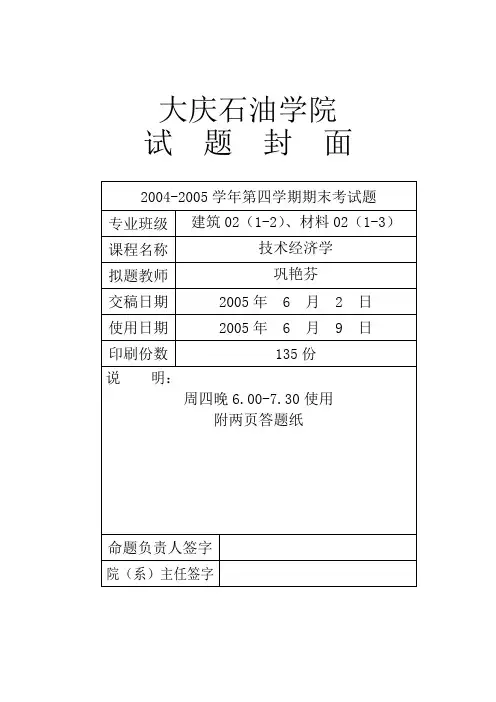 大庆石油学院
试 题 封 面

| 2004-2005 学年第四学期期末考试题 | |
|---|---|
| 专业班级 | 建筑 02（1-2）、材料 02（1-3） |
| 课程名称 | 技术经济学 |
| 拟题教师 | 巩艳芬 |
| 交稿日期 | 2005 年 6 月 2 日 |
| 使用日期 | 2005 年 6 月 9 日 |
| 印刷份数 | 135 份 |

说 明：
周四晚 6.00-7.30 使用
附两页答题纸

| 命题负责人签字 | |
|---|---|
| 院（系）主任签字 | |